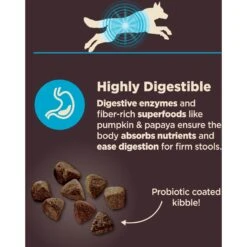 Highly Digestible

Digestive enzymes and fiber-rich superfoods like pumpkin & papaya ensure the body absorbs nutrients and ease digestion for firm stools.

Probiotic coated kibble!